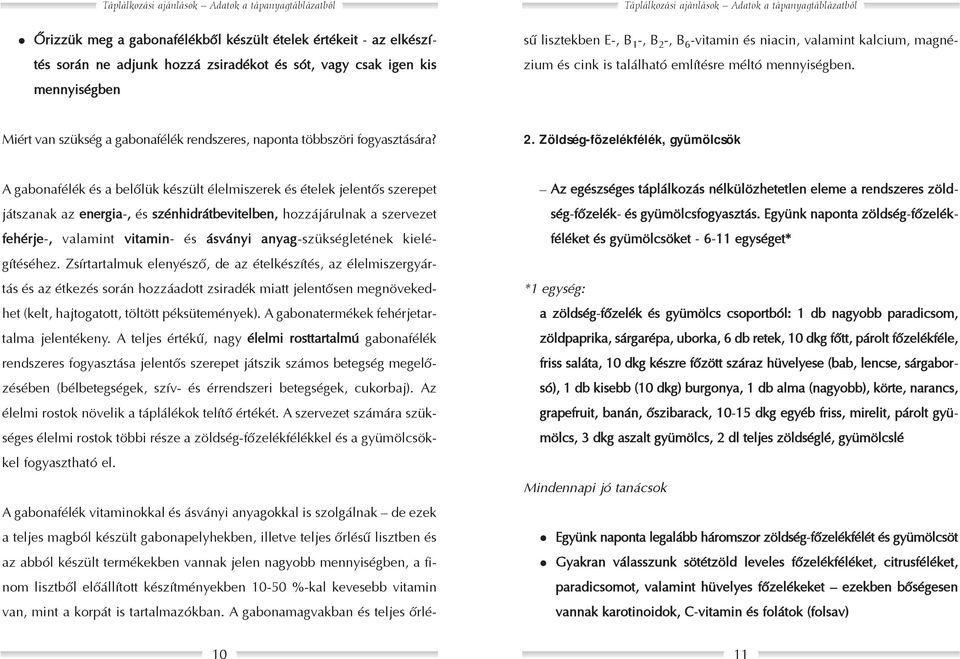 Táplálkozási ajánlások – Adatok a tápanyagtáblázatból

● Őrizzük meg a gabonafélékből készült ételek értékeit - az elkészítés során ne adjunk hozzá zsiradékot és sót, vagy csak igen kis mennyiségben

Miért van szükség a gabonafélék rendszeres, naponta többszöri fogyasztására?

A gabonafélék és a belőlük készült élelmiszerek és ételek jelentős szerepet játszanak az energia-, és szénhidrátbevitelben, hozzájárulnak a szervezet fehérje-, valamint vitamin- és ásványi anyag-szükségletének kielégítéséhez. Zsírtartalmuk elenyésző, de az ételkészítés, az élelmiszergyártás és az étkezés során hozzáadott zsiradék miatt jelentősen megnövekedhet (kelt, hajtogatott, töltött péksütemények). A gabonatermékek fehérjetartalma jelentékeny. A teljes értékű, nagy élelmi rosttartalmú gabonafélék rendszeres fogyasztása jelentős szerepet játszik számos betegség megelőzésében (bélbetegségek, szív- és érrendszeri betegségek, cukorbaj). Az élelmi rostok növelik a táplálékok telítő értékét. A szervezet számára szükséges élelmi rostok többi része a zöldség-főzelékfélékkel és a gyümölcsökkel fogyasztható el.

A gabonafélék vitaminokkal és ásványi anyagokkal is szolgálnak – de ezek a teljes magból készült gabonapelyhekben, illetve teljes őrlésű lisztben és az abból készült termékekben vannak jelen nagyobb mennyiségben, a finom lisztből előállított készítményekben 10-50 %-kal kevesebb vitamin van, mint a korpát is tartalmazókban. A gabonamagvakban és teljes őrlé-

10

Táplálkozási ajánlások – Adatok a tápanyagtáblázatból

sű lisztekben E-, $B_1$-, $B_2$-, $B_6$-vitamin és niacin, valamint kalcium, magnézium és cink is található említésre méltó mennyiségben.

2. Zöldség-főzelékfélék, gyümölcsök

– Az egészséges táplálkozás nélkülözhetetlen eleme a rendszeres zöldség-főzelék- és gyümölcsfogyasztás. Együnk naponta zöldség-főzelékféléket és gyümölcsöket - 6-11 egységet*

*1 egység:
a zöldség-főzelék és gyümölcs csoportból: 1 db nagyobb paradicsom, zöldpaprika, sárgarépa, uborka, 6 db retek, 10 dkg főtt, párolt főzelékféle, friss saláta, 10 dkg készre főzött száraz hüvelyese (bab, lencse, sárgaborsó), 1 db kisebb (10 dkg) burgonya, 1 db alma (nagyobb), körte, narancs, grapefruit, banán, őszibarack, 10-15 dkg egyéb friss, mirelit, párolt gyümölcs, 3 dkg aszalt gyümölcs, 2 dl teljes zöldséglé, gyümölcslé

Mindennapi jó tanácsok

● Együnk naponta legalább háromszor zöldség-főzelékfélét és gyümölcsöt
● Gyakran válasszunk sötétzöld leveles főzelékféléket, citrusféléket, paradicsomot, valamint hüvelyes főzelékeket – ezekben bőségesen vannak karotinoidok, C-vitamin és folátok (folsav)

11